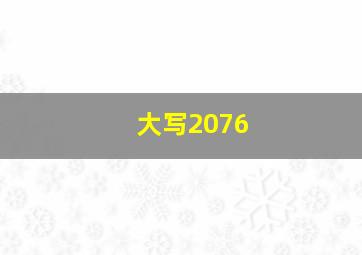 大写2076